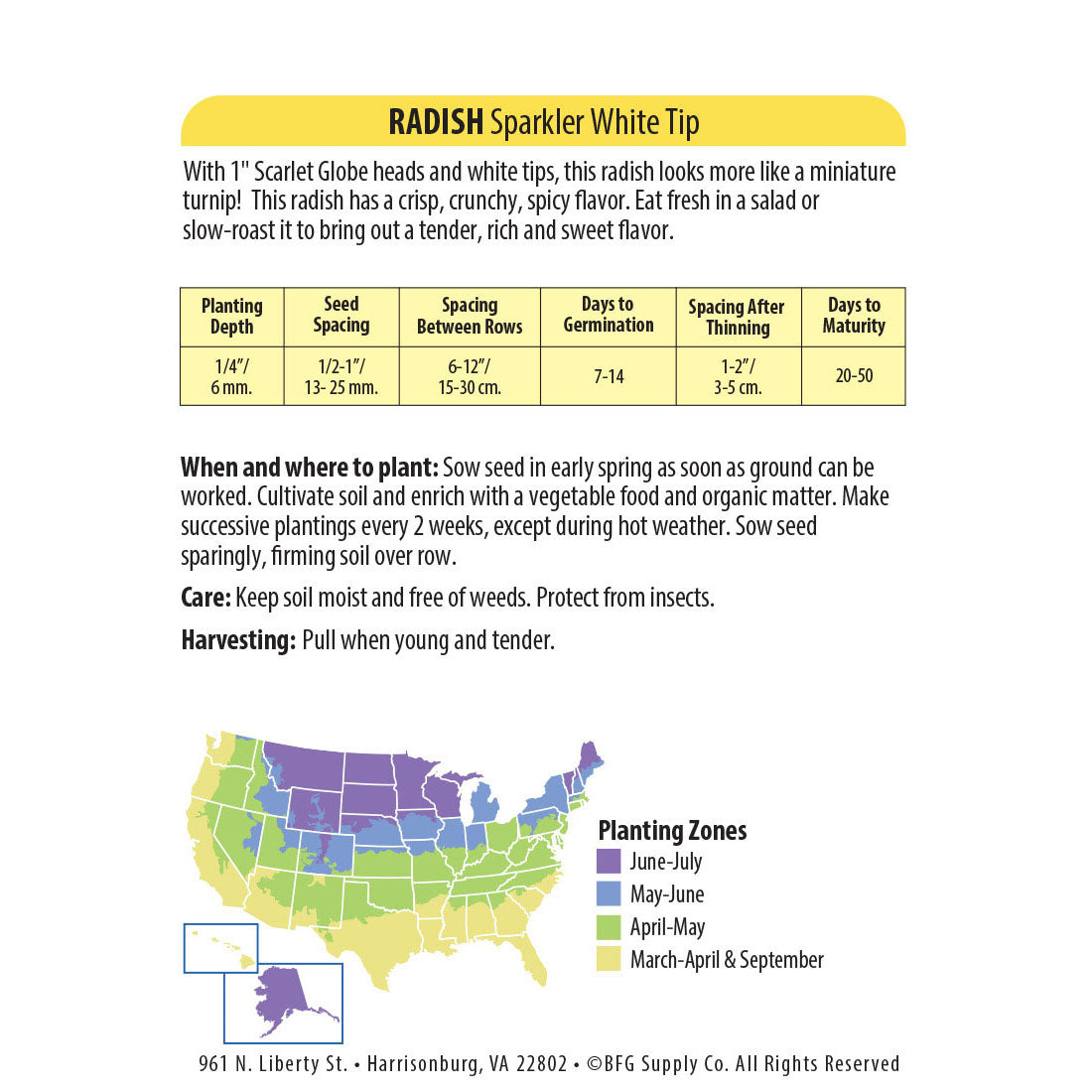 RADISH Sparkler White Tip

With 1" Scarlet Globe heads and white tips, this radish looks more like a miniature turnip! This radish has a crisp, crunchy, spicy flavor. Eat fresh in a salad or slow-roast it to bring out a tender, rich and sweet flavor.

| Planting Depth | Seed Spacing | Spacing Between Rows | Days to Germination | Spacing After Thinning | Days to Maturity |
|---|---|---|---|---|---|
| 1/4"/ 6 mm. | 1/2-1"/ 13- 25 mm. | 6-12"/ 15-30 cm. | 7-14 | 1-2"/ 3-5 cm. | 20-50 |

When and where to plant: Sow seed in early spring as soon as ground can be worked. Cultivate soil and enrich with a vegetable food and organic matter. Make successive plantings every 2 weeks, except during hot weather. Sow seed sparingly, firming soil over row.

Care: Keep soil moist and free of weeds. Protect from insects.

Harvesting: Pull when young and tender.

Planting Zones
June-July
May-June
April-May
March-April & September

961 N. Liberty St. • Harrisonburg, VA 22802 • ©BFG Supply Co. All Rights Reserved